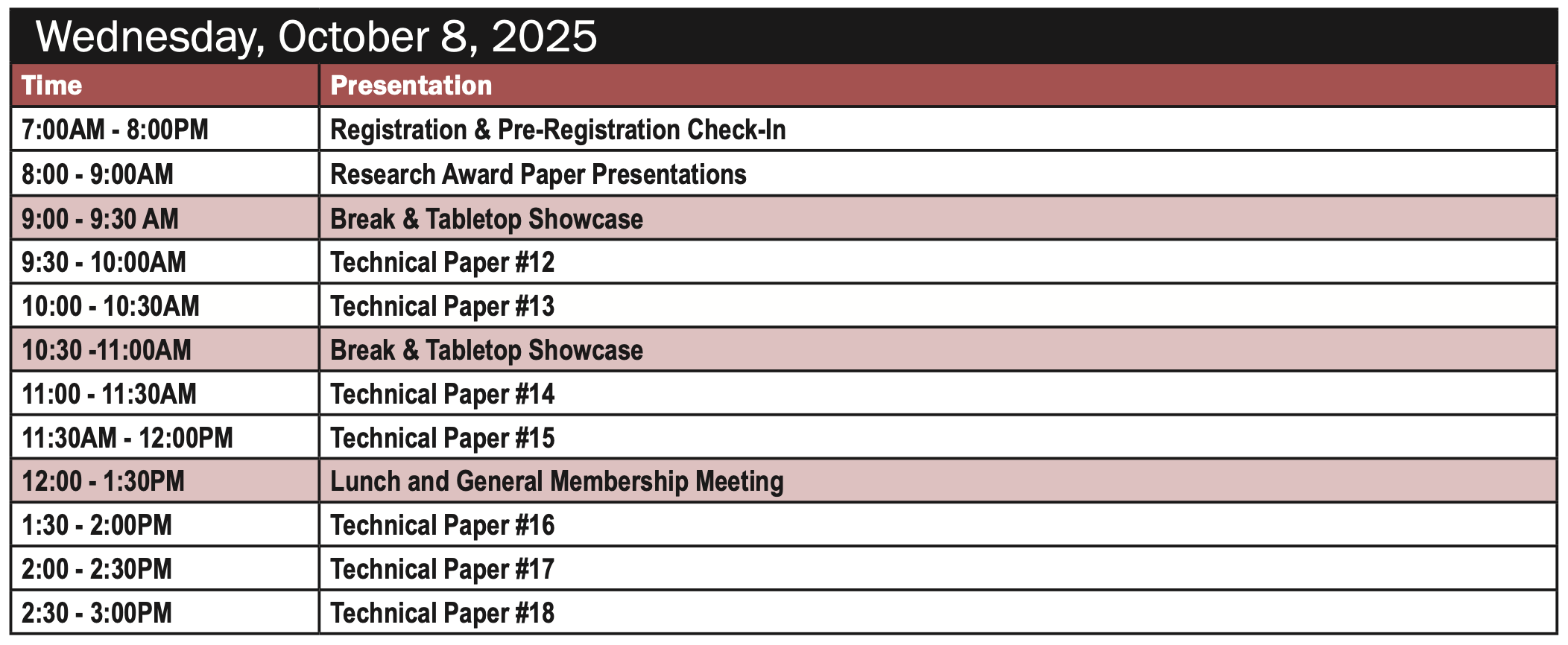 Wednesday, October 8, 2025

| Time | Presentation |
|---|---|
| 7:00AM - 8:00PM | Registration & Pre-Registration Check-In |
| 8:00 - 9:00AM | Research Award Paper Presentations |
| 9:00 - 9:30 AM | Break & Tabletop Showcase |
| 9:30 - 10:00AM | Technical Paper #12 |
| 10:00 - 10:30AM | Technical Paper #13 |
| 10:30 -11:00AM | Break & Tabletop Showcase |
| 11:00 - 11:30AM | Technical Paper #14 |
| 11:30AM - 12:00PM | Technical Paper #15 |
| 12:00 - 1:30PM | Lunch and General Membership Meeting |
| 1:30 - 2:00PM | Technical Paper #16 |
| 2:00 - 2:30PM | Technical Paper #17 |
| 2:30 - 3:00PM | Technical Paper #18 |